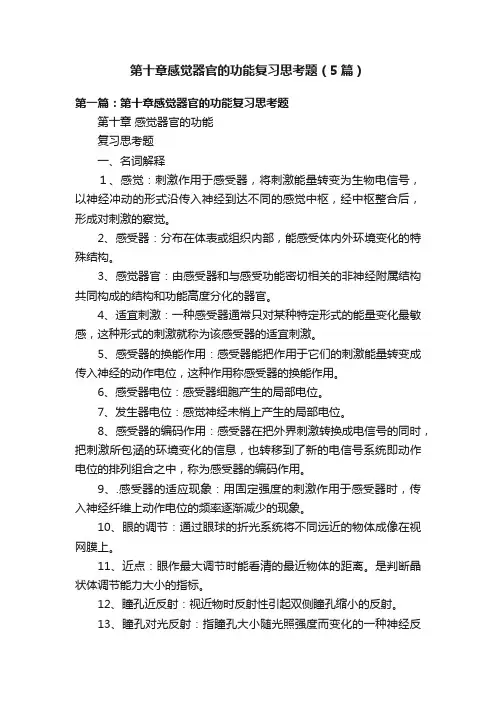 第十章感觉器官的功能复习思考题（5篇）

第一篇：第十章感觉器官的功能复习思考题

第十章 感觉器官的功能

复习思考题

一、名词解释

1、感觉：刺激作用于感受器，将刺激能量转变为生物电信号，以神经冲动的形式沿传入神经到达不同的感觉中枢，经中枢整合后，形成对刺激的察觉。

2、感受器：分布在体表或组织内部，能感受体内外环境变化的特殊结构。

3、感觉器官：由感受器和与感受功能密切相关的非神经附属结构共同构成的结构和功能高度分化的器官。

4、适宜刺激：一种感受器通常只对某种特定形式的能量变化最敏感，这种形式的刺激就称为该感受器的适宜刺激。

5、感受器的换能作用：感受器能把作用于它们的刺激能量转变成传入神经的动作电位，这种作用称感受器的换能作用。

6、感受器电位：感受器细胞产生的局部电位。

7、发生器电位：感觉神经末梢上产生的局部电位。

8、感受器的编码作用：感受器在把外界刺激转换成电信号的同时，把刺激所包涵的环境变化的信息，也转移到了新的电信号系统即动作电位的排列组合之中，称为感受器的编码作用。

9、.感受器的适应现象：用固定强度的刺激作用于感受器时，传入神经纤维上动作电位的频率逐渐减少的现象。

10、眼的调节：通过眼球的折光系统将不同远近的物体成像在视网膜上。

11、近点：眼作最大调节时能看清的最近物体的距离。是判断晶状体调节能力大小的指标。

12、瞳孔近反射：视近物时反射性引起双侧瞳孔缩小的反射。

13、瞳孔对光反射：指瞳孔大小随光照强度而变化的一种神经反